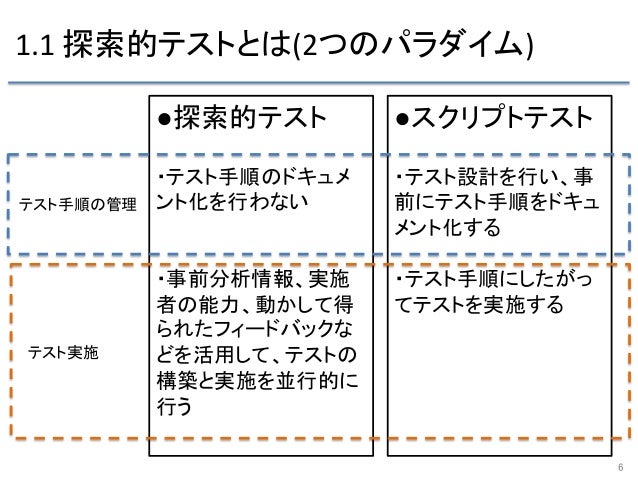 1.1 探索的テストとは(2つのパラダイム)

| | ●探索的テスト | ●スクリプトテスト |
|---|---|---|
| テスト手順の管理 | ・テスト手順のドキュメント化を行わない | ・テスト設計を行い、事前にテスト手順をドキュメント化する |
| テスト実施 | ・事前分析情報、実施者の能力、動かして得られたフィードバックなどを活用して、テストの構築と実施を並行的に行う | ・テスト手順にしたがってテストを実施する |

6